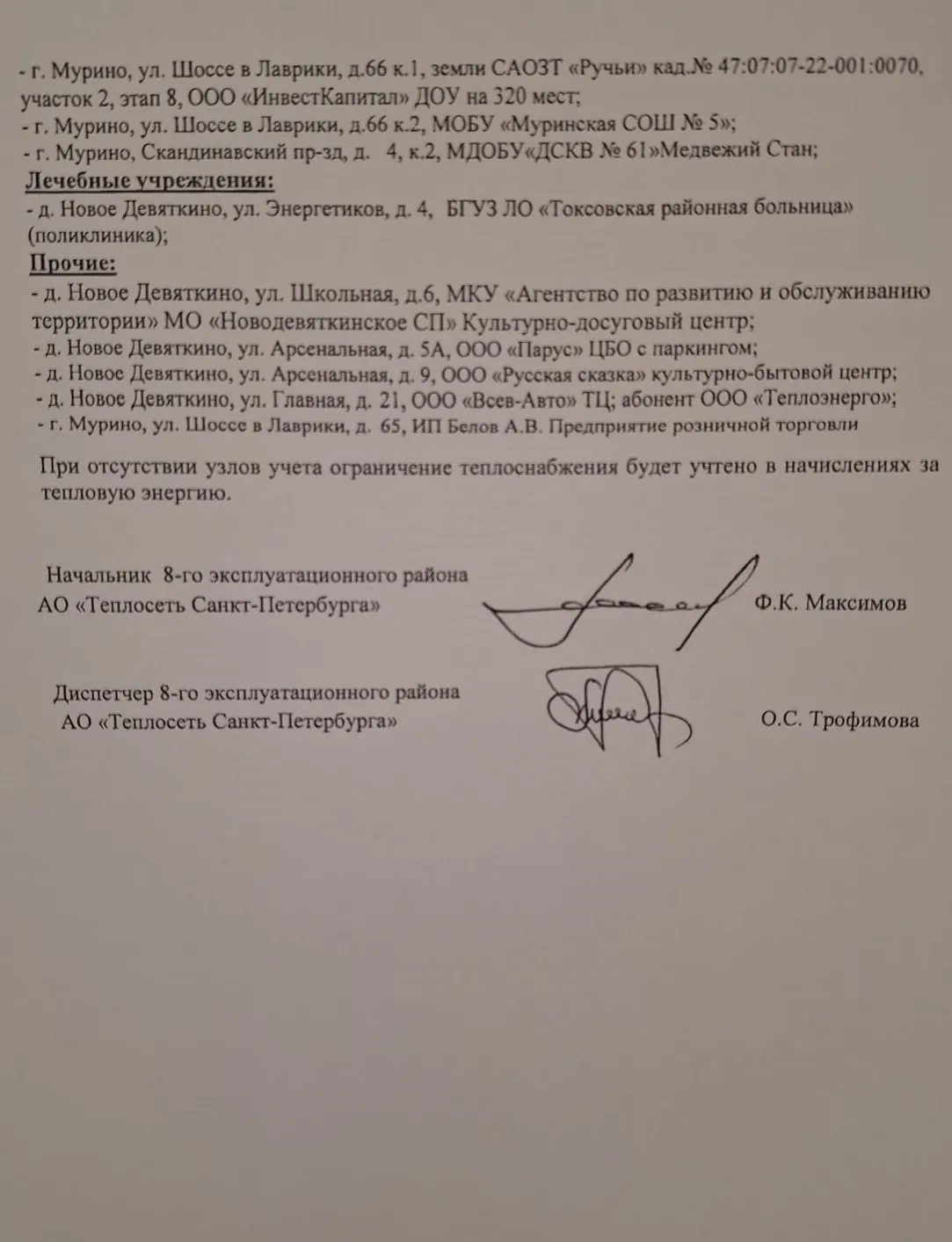 - г. Мурино, ул. Шоссе в Лаврики, д.66 к.1, земли САОЗТ «Ручьи» кад.№ 47:07:07-22-001:0070, участок 2, этап 8, ООО «ИнвестКапитал» ДОУ на 320 мест;
- г. Мурино, ул. Шоссе в Лаврики, д.66 к.2, МОБУ «Муринская СОШ № 5»;
- г. Мурино, Скандинавский пр-зд, д. 4, к.2, МДОБУ«ДСКВ № 61»Медвежий Стан;
Лечебные учреждения:
- д. Новое Девяткино, ул. Энергетиков, д. 4, БГУЗ ЛО «Токсовская районная больница» (поликлиника);
Прочие:
- д. Новое Девяткино, ул. Школьная, д.6, МКУ «Агентство по развитию и обслуживанию территории» МО «Новодевяткинское СП» Культурно-досуговый центр;
- д. Новое Девяткино, ул. Арсенальная, д. 5А, ООО «Парус» ЦБО с паркингом;
- д. Новое Девяткино, ул. Арсенальная, д. 9, ООО «Русская сказка» культурно-бытовой центр;
- д. Новое Девяткино, ул. Главная, д. 21, ООО «Всев-Авто» ТЦ; абонент ООО «Теплоэнерго»;
- г. Мурино, ул. Шоссе в Лаврики, д. 65, ИП Белов А.В. Предприятие розничной торговли

При отсутствии узлов учета ограничение теплоснабжения будет учтено в начислениях за тепловую энергию.

Начальник 8-го эксплуатационного района
АО «Теплосеть Санкт-Петербурга»
Ф.К. Максимов

Диспетчер 8-го эксплуатационного района
АО «Теплосеть Санкт-Петербурга»
О.С. Трофимова